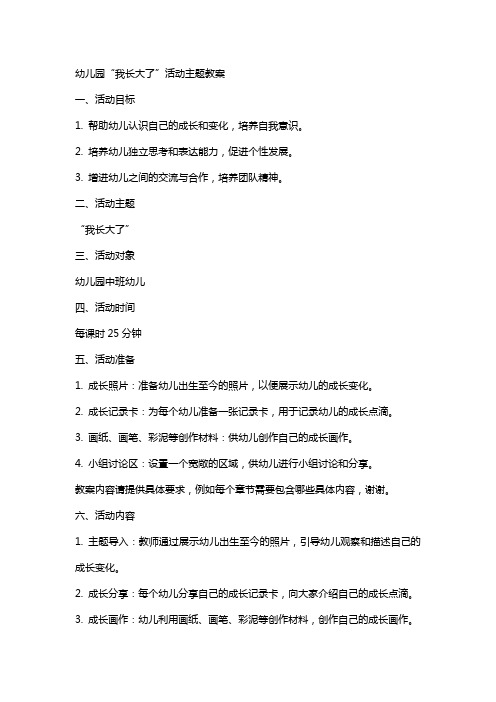 幼儿园“我长大了”活动主题教案

一、活动目标

1. 帮助幼儿认识自己的成长和变化，培养自我意识。

2. 培养幼儿独立思考和表达能力，促进个性发展。

3. 增进幼儿之间的交流与合作，培养团队精神。

二、活动主题

“我长大了”

三、活动对象

幼儿园中班幼儿

四、活动时间

每课时 25 分钟

五、活动准备

1. 成长照片：准备幼儿出生至今的照片，以便展示幼儿的成长变化。

2. 成长记录卡：为每个幼儿准备一张记录卡，用于记录幼儿的成长点滴。

3. 画纸、画笔、彩泥等创作材料：供幼儿创作自己的成长画作。

4. 小组讨论区：设置一个宽敞的区域，供幼儿进行小组讨论和分享。

教案内容请提供具体要求，例如每个章节需要包含哪些具体内容，谢谢。

六、活动内容

1. 主题导入：教师通过展示幼儿出生至今的照片，引导幼儿观察和描述自己的成长变化。

2. 成长分享：每个幼儿分享自己的成长记录卡，向大家介绍自己的成长点滴。

3. 成长画作：幼儿利用画纸、画笔、彩泥等创作材料，创作自己的成长画作。